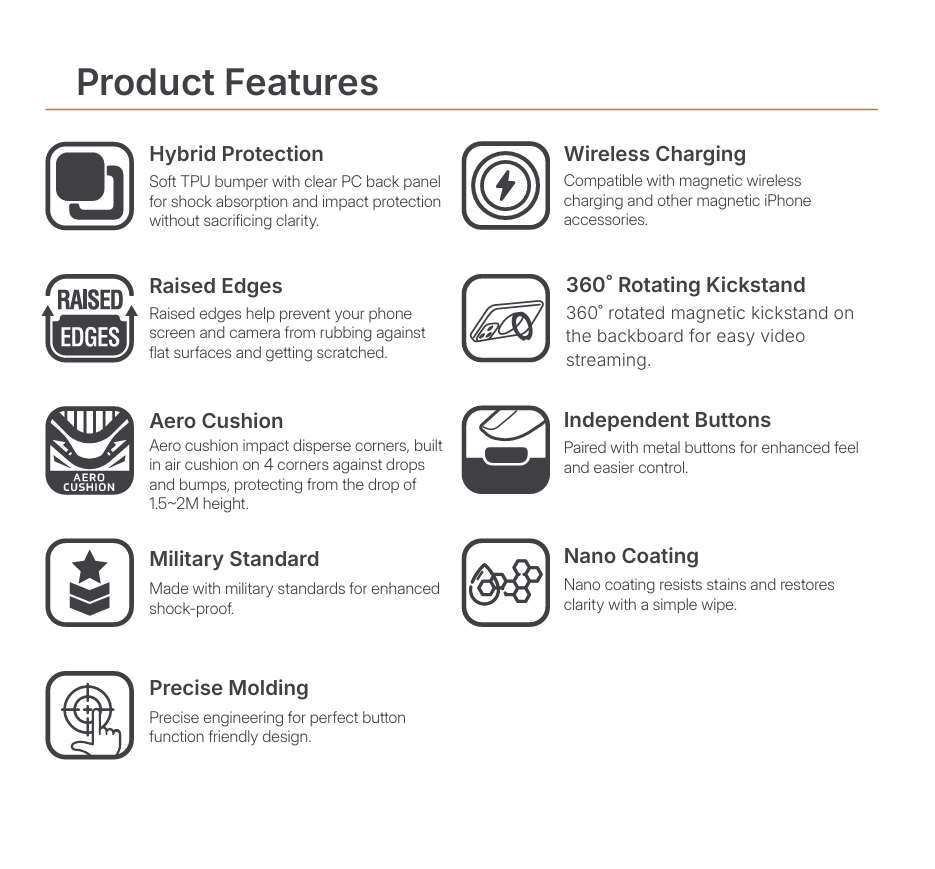 Product Features

Hybrid Protection
Soft TPU bumper with clear PC back panel for shock absorption and impact protection without sacrificing clarity.

RAISED
EDGES

Raised Edges
Raised edges help prevent your phone screen and camera from rubbing against flat surfaces and getting scratched.

AERO
CUSHION

Aero Cushion
Aero cushion impact disperse corners, built in air cushion on 4 corners against drops and bumps, protecting from the drop of 1.5~2M height.

Military Standard
Made with military standards for enhanced shock-proof.

Precise Molding
Precise engineering for perfect button function friendly design.

Wireless Charging
Compatible with magnetic wireless charging and other magnetic iPhone accessories.

360° Rotating Kickstand
360° rotated magnetic kickstand on the backboard for easy video streaming.

Independent Buttons
Paired with metal buttons for enhanced feel and easier control.

Nano Coating
Nano coating resists stains and restores clarity with a simple wipe.